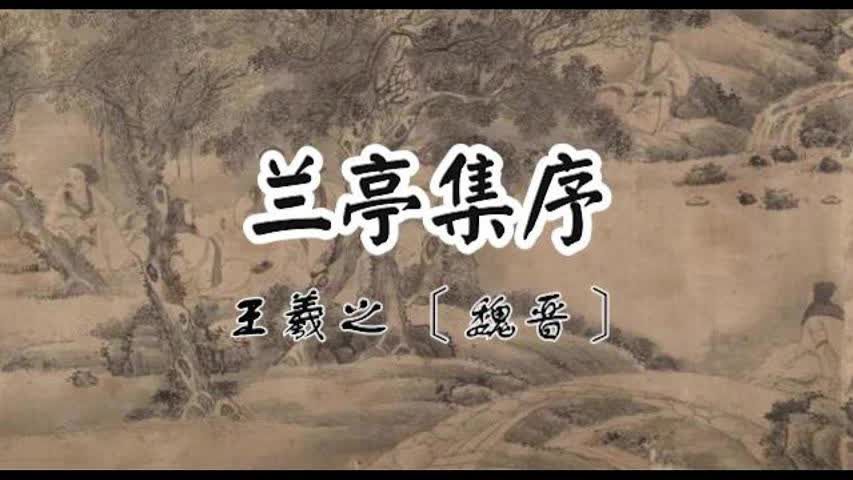 兰亭集序

王羲之〔魏晋〕